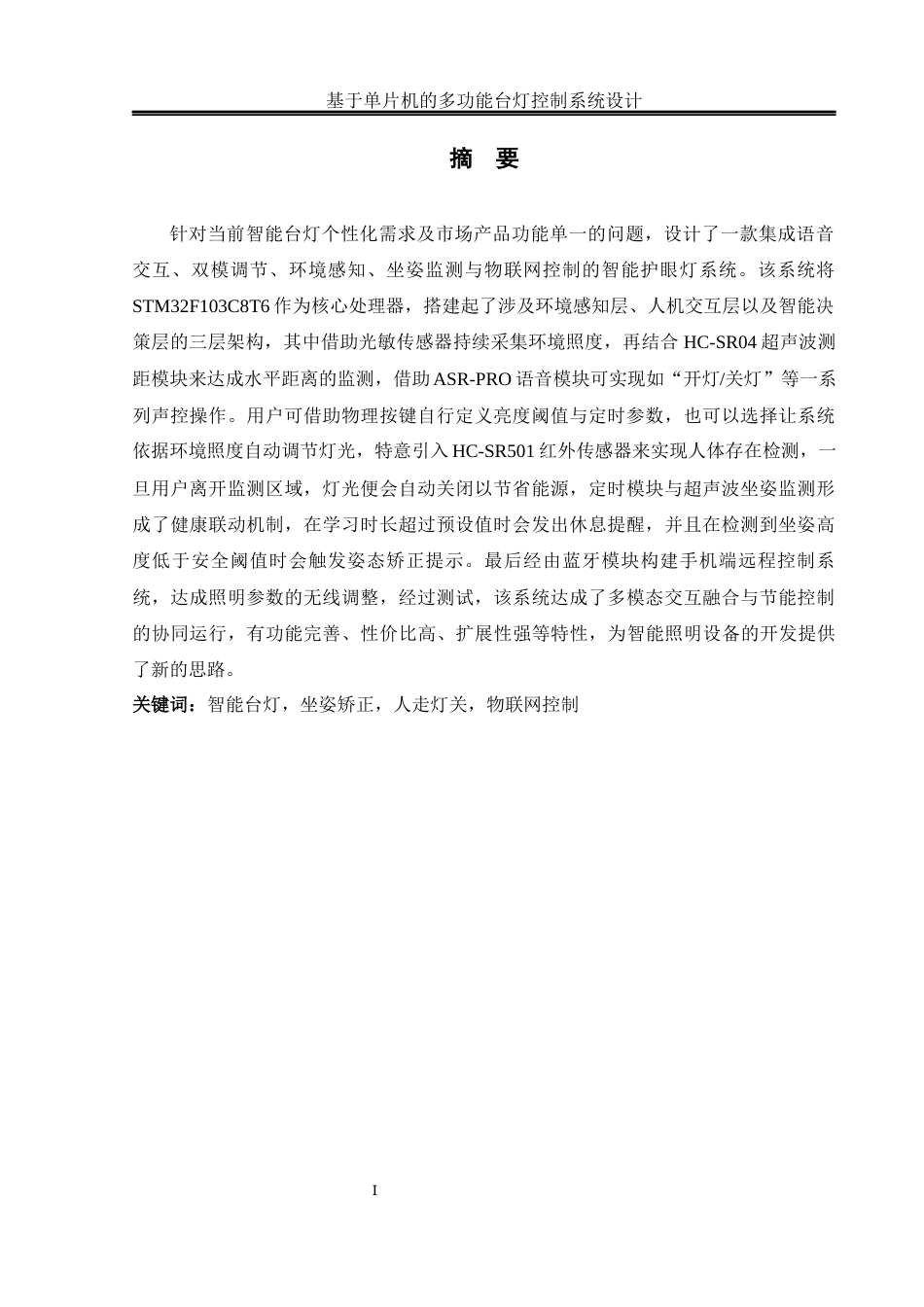 基于单片机的多功能台灯控制系统设计

摘　要

针对当前智能台灯个性化需求及市场产品功能单一的问题，设计了一款集成语音交互、双模调节、环境感知、坐姿监测与物联网控制的智能护眼灯系统。该系统将STM32F103C8T6作为核心处理器，搭建起了涉及环境感知层、人机交互层以及智能决策层的三层架构，其中借助光敏传感器持续采集环境照度，再结合HC-SR04超声波测距模块来达成水平距离的监测，借助ASR-PRO语音模块可实现如“开灯/关灯”等一系列声控操作。用户可借助物理按键自行定义亮度阈值与定时参数，也可以选择让系统依据环境照度自动调节灯光，特意引入HC-SR501红外传感器来实现人体存在检测，一旦用户离开监测区域，灯光便会自动关闭以节省能源，定时模块与超声波坐姿监测形成了健康联动机制，在学习时长超过预设值时会发出休息提醒，并且在检测到坐姿高度低于安全阈值时会触发姿态矫正提示。最后经由蓝牙模块构建手机端远程控制系统，达成照明参数的无线调整，经过测试，该系统达成了多模态交互融合与节能控制的协同运行，有功能完善、性价比高、扩展性强等特性，为智能照明设备的开发提供了新的思路。

关键词：智能台灯，坐姿矫正，人走灯关，物联网控制

I